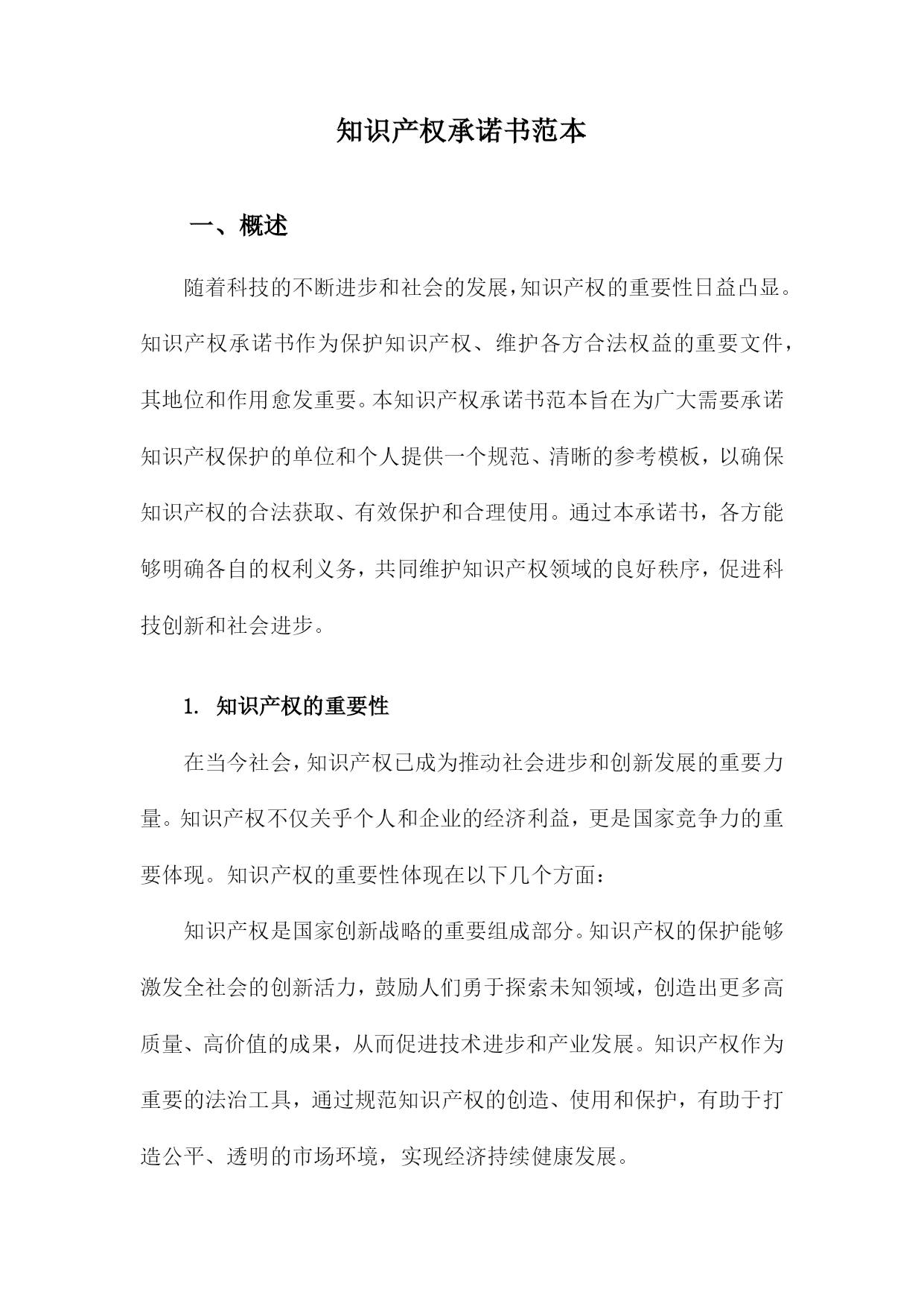 知识产权承诺书范本

一、概述

随着科技的不断进步和社会的发展，知识产权的重要性日益凸显。知识产权承诺书作为保护知识产权、维护各方合法权益的重要文件，其地位和作用愈发重要。本知识产权承诺书范本旨在为广大需要承诺知识产权保护的单位和个人提供一个规范、清晰的参考模板，以确保知识产权的合法获取、有效保护和合理使用。通过本承诺书，各方能够明确各自的权利义务，共同维护知识产权领域的良好秩序，促进科技创新和社会进步。

1. 知识产权的重要性

在当今社会，知识产权已成为推动社会进步和创新发展的重要力量。知识产权不仅关乎个人和企业的经济利益，更是国家竞争力的重要体现。知识产权的重要性体现在以下几个方面：

知识产权是国家创新战略的重要组成部分。知识产权的保护能够激发全社会的创新活力，鼓励人们勇于探索未知领域，创造出更多高质量、高价值的成果，从而促进技术进步和产业发展。知识产权作为重要的法治工具，通过规范知识产权的创造、使用和保护，有助于打造公平、透明的市场环境，实现经济持续健康发展。